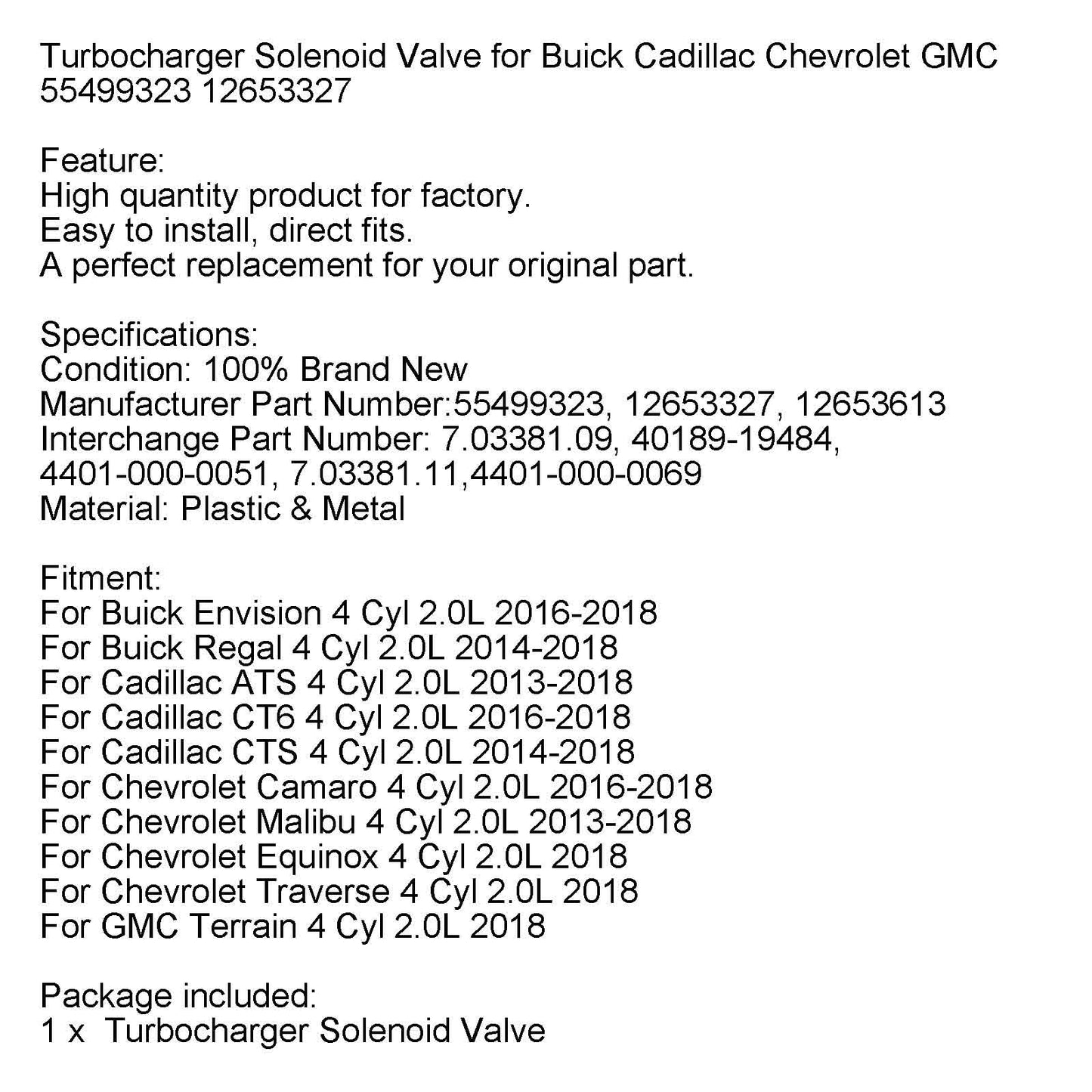 Turbocharger Solenoid Valve for Buick Cadillac Chevrolet GMC 55499323 12653327

Feature:
High quantity product for factory.
Easy to install, direct fits.
A perfect replacement for your original part.

Specifications:
Condition: 100% Brand New
Manufacturer Part Number:55499323, 12653327, 12653613
Interchange Part Number: 7.03381.09, 40189-19484, 4401-000-0051, 7.03381.11,4401-000-0069
Material: Plastic & Metal

Fitment:
For Buick Envision 4 Cyl 2.0L 2016-2018
For Buick Regal 4 Cyl 2.0L 2014-2018
For Cadillac ATS 4 Cyl 2.0L 2013-2018
For Cadillac CT6 4 Cyl 2.0L 2016-2018
For Cadillac CTS 4 Cyl 2.0L 2014-2018
For Chevrolet Camaro 4 Cyl 2.0L 2016-2018
For Chevrolet Malibu 4 Cyl 2.0L 2013-2018
For Chevrolet Equinox 4 Cyl 2.0L 2018
For Chevrolet Traverse 4 Cyl 2.0L 2018
For GMC Terrain 4 Cyl 2.0L 2018

Package included:
1 x  Turbocharger Solenoid Valve